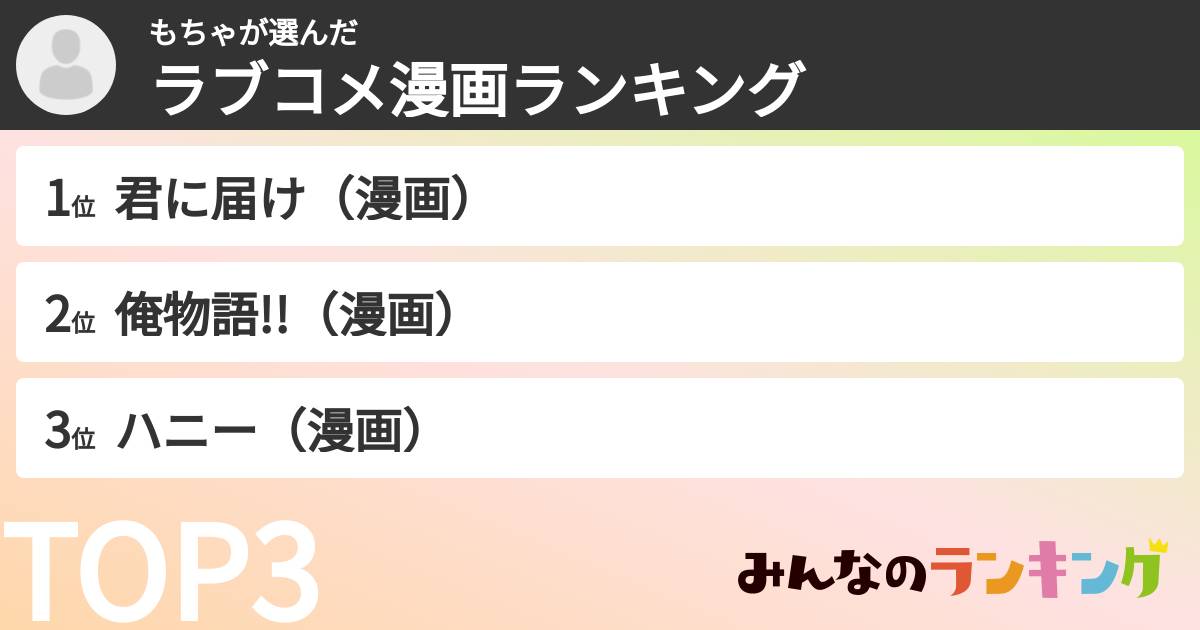 もちゃが選んだ
ラブコメ漫画ランキング

1位 君に届け（漫画）

2位 俺物語!!（漫画）

3位 ハニー（漫画）

TOP3

みんなのランキング